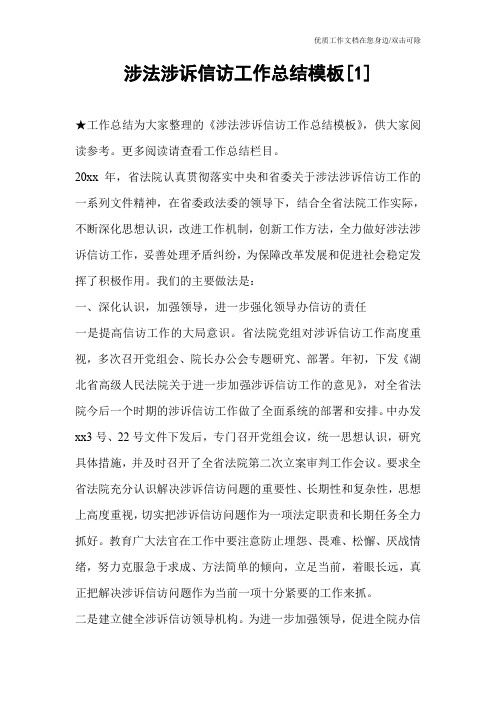 优质工作文档在您身边/双击可除

涉法涉诉信访工作总结模板[1]

★工作总结为大家整理的《涉法涉诉信访工作总结模板》，供大家阅读参考。更多阅读请查看工作总结栏目。

20xx 年，省法院认真贯彻落实中央和省委关于涉法涉诉信访工作的一系列文件精神，在省委政法委的领导下，结合全省法院工作实际，不断深化思想认识，改进工作机制，创新工作方法，全力做好涉法涉诉信访工作，妥善处理矛盾纠纷，为保障改革发展和促进社会稳定发挥了积极作用。我们的主要做法是：

一、深化认识，加强领导，进一步强化领导办信访的责任

一是提高信访工作的大局意识。省法院党组对涉诉信访工作高度重视，多次召开党组会、院长办公会专题研究、部署。年初，下发《湖北省高级人民法院关于进一步加强涉诉信访工作的意见》，对全省法院今后一个时期的涉诉信访工作做了全面系统的部署和安排。中办发xx3 号、22 号文件下发后，专门召开党组会议，统一思想认识，研究具体措施，并及时召开了全省法院第二次立案审判工作会议。要求全省法院充分认识解决涉诉信访问题的重要性、长期性和复杂性，思想上高度重视，切实把涉诉信访问题作为一项法定职责和长期任务全力抓好。教育广大法官在工作中要注意防止埋怨、畏难、松懈、厌战情绪，努力克服急于求成、方法简单的倾向，立足当前，着眼长远，真正把解决涉诉信访问题作为当前一项十分紧要的工作来抓。

二是建立健全涉诉信访领导机构。为进一步加强领导，促进全院办信